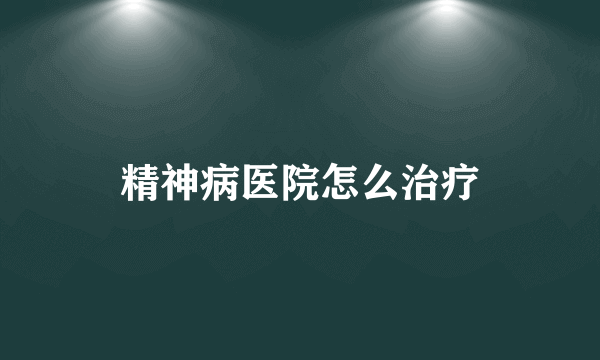 精神病医院怎么治疗